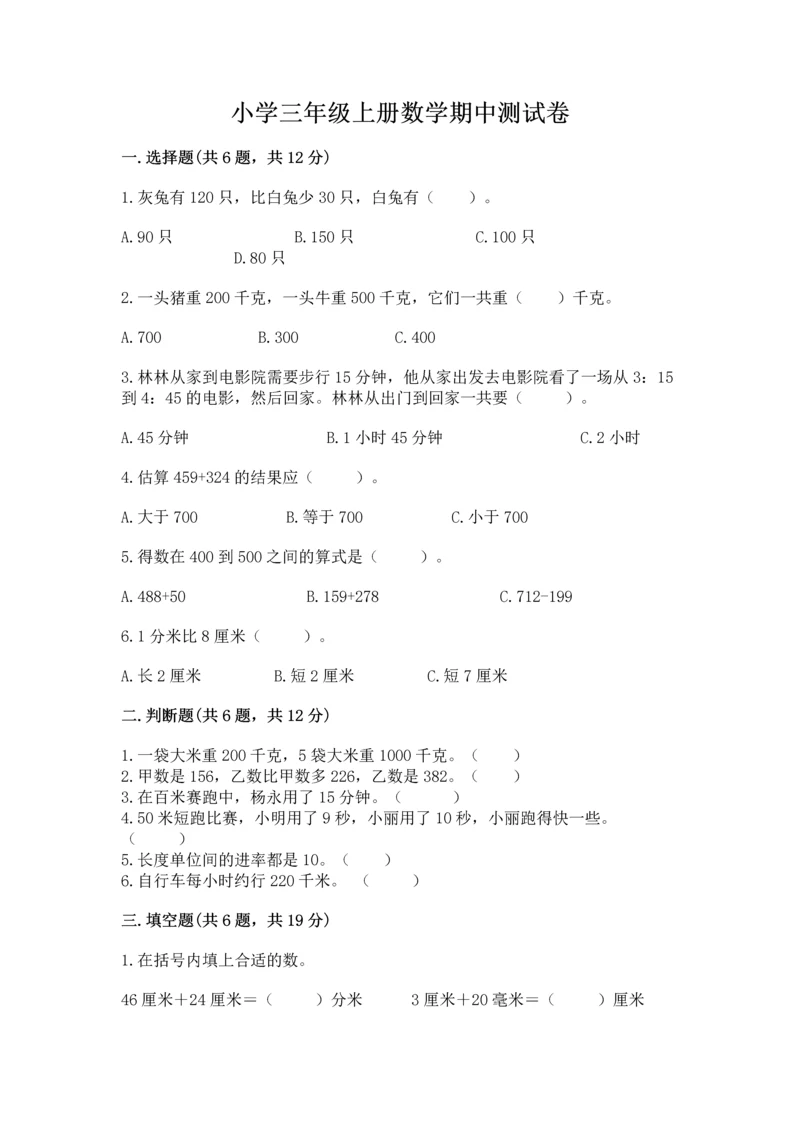 小学三年级上册数学期中测试卷

一.选择题(共6题，共12分)

1.灰兔有120只，比白兔少30只，白兔有（　　）。

A.90只　　B.150只　　C.100只　　D.80只

2.一头猪重200千克，一头牛重500千克，它们一共重（　　）千克。

A.700　　B.300　　C.400

3.林林从家到电影院需要步行15分钟，他从家出发去电影院看了一场从3：15到4：45的电影，然后回家。林林从出门到回家一共要（　　）。

A.45分钟　　B.1小时45分钟　　C.2小时

4.估算459+324的结果应（　　）。

A.大于700　　B.等于700　　C.小于700

5.得数在400到500之间的算式是（　　）。

A.488+50　　B.159+278　　C.712-199

6.1分米比8厘米（　　）。

A.长2厘米　　B.短2厘米　　C.短7厘米

二.判断题(共6题，共12分)

1.一袋大米重200千克，5袋大米重1000千克。（　　）
2.甲数是156，乙数比甲数多226，乙数是382。（　　）
3.在百米赛跑中，杨永用了15分钟。（　　）
4.50米短跑比赛，小明用了9秒，小丽用了10秒，小丽跑得快一些。（　　）
5.长度单位间的进率都是10。（　　）
6.自行车每小时约行220千米。（　　）

三.填空题(共6题，共19分)

1.在括号内填上合适的数。

46厘米＋24厘米＝（　　）分米　　3厘米＋20毫米＝（　　）厘米